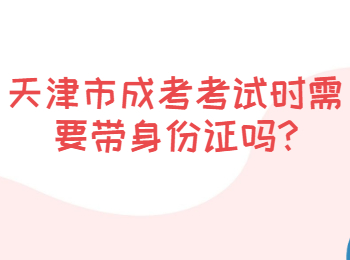 天津市成考考试时需要带身份证吗?